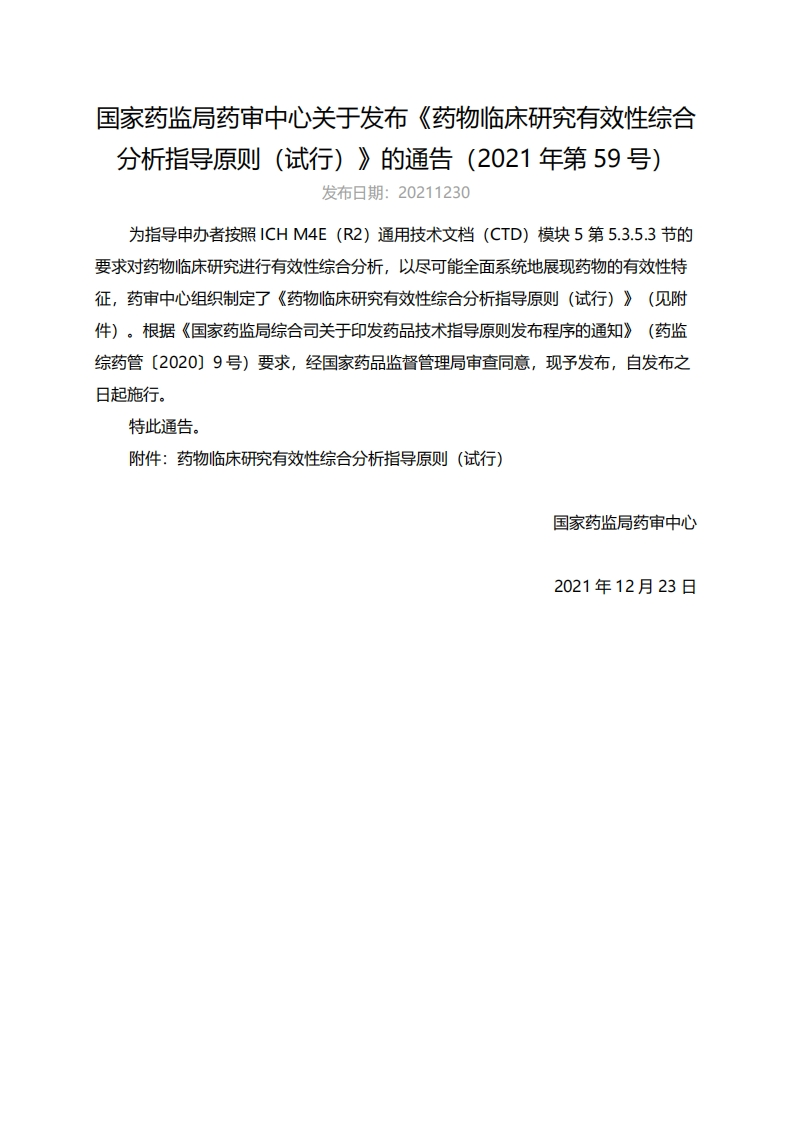 国家药监局药审中心关于发布《药物临床研究有效性综合分析指导原则（试行）》的通告（2021 年第 59 号）

发布日期：20211230

为指导申办者按照 ICH M4E（R2）通用技术文档（CTD）模块 5 第 5.3.5.3 节的要求对药物临床研究进行有效性综合分析，以尽可能全面系统地展现药物的有效性特征，药审中心组织制定了《药物临床研究有效性综合分析指导原则（试行）》（见附件）。根据《国家药监局综合司关于印发药品技术指导原则发布程序的通知》（药监综药管〔2020〕9 号）要求，经国家药品监督管理局审查同意，现予发布，自发布之日起施行。

特此通告。

附件：药物临床研究有效性综合分析指导原则（试行）

国家药监局药审中心

2021 年 12 月 23 日